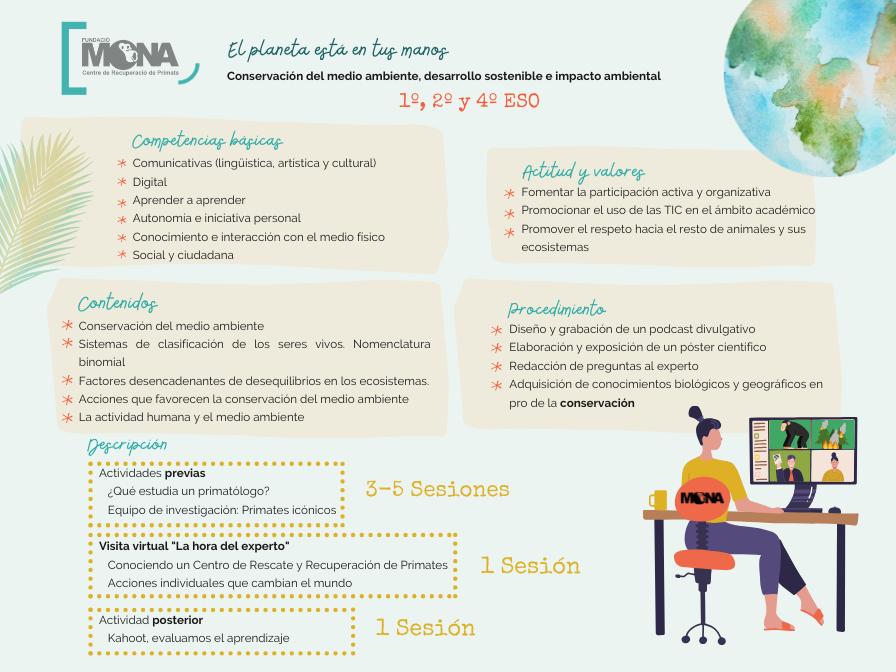 FUNDACIÓ MONA
Centre de Recuperació de Primats

El planeta está en tus manos

Conservación del medio ambiente, desarrollo sostenible e impacto ambiental

1º, 2º y 4º ESO

Competencias básicas
Comunicativas (lingüística, artística y cultural)
Digital
Aprender a aprender
Autonomía e iniciativa personal
Conocimiento e interacción con el medio físico
Social y ciudadana

Actitud y valores
Fomentar la participación activa y organizativa
Promocionar el uso de las TIC en el ámbito académico
Promover el respeto hacia el resto de animales y sus ecosistemas

Contenidos
Conservación del medio ambiente
Sistemas de clasificación de los seres vivos. Nomenclatura binomial
Factores desencadenantes de desequilibrios en los ecosistemas.
Acciones que favorecen la conservación del medio ambiente
La actividad humana y el medio ambiente

Procedimiento
Diseño y grabación de un podcast divulgativo
Elaboración y exposición de un póster científico
Redacción de preguntas al experto
Adquisición de conocimientos biológicos y geográficos en pro de la conservación

Descripción
Actividades previas
¿Qué estudia un primatólogo?
Equipo de investigación: Primates icónicos

3-5 Sesiones

Visita virtual "La hora del experto"
Conociendo un Centro de Rescate y Recuperación de Primates
Acciones individuales que cambian el mundo

1 Sesión

Actividad posterior
Kahoot, evaluamos el aprendizaje

1 Sesión

MONA